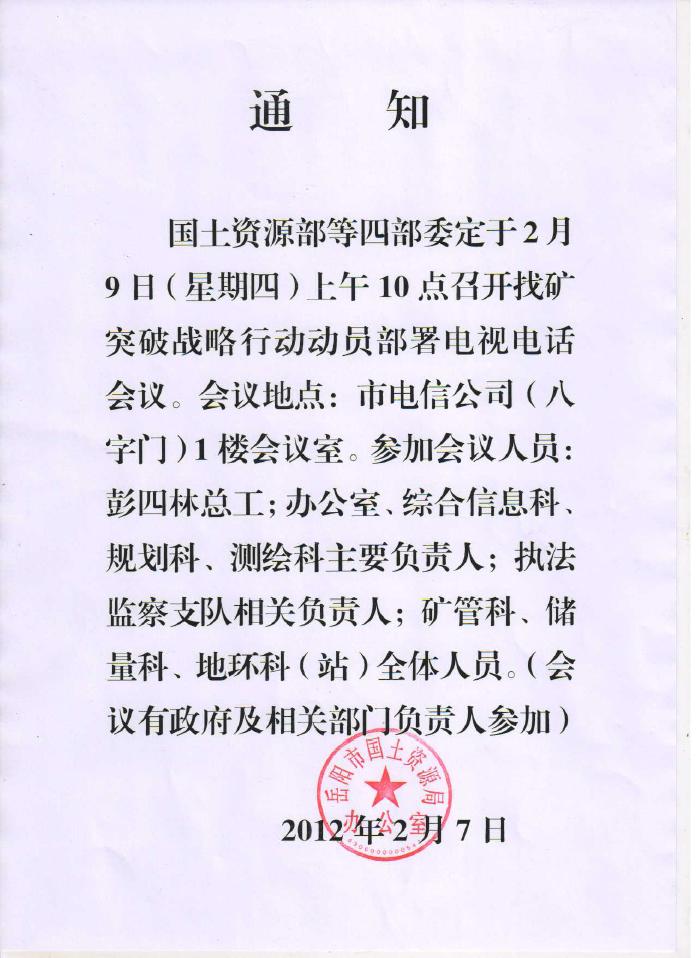 通　知

国土资源部等四部委定于2月9日（星期四）上午10点召开找矿突破战略行动动员部署电视电话会议。会议地点：市电信公司（八字门）1楼会议室。参加会议人员：彭四林总工；办公室、综合信息科、规划科、测绘科主要负责人；执法监察支队相关负责人；矿管科、储量科、地环科（站）全体人员。（会议有政府及相关部门负责人参加）

岳阳市国土资源局
办公室

2012年2月7日